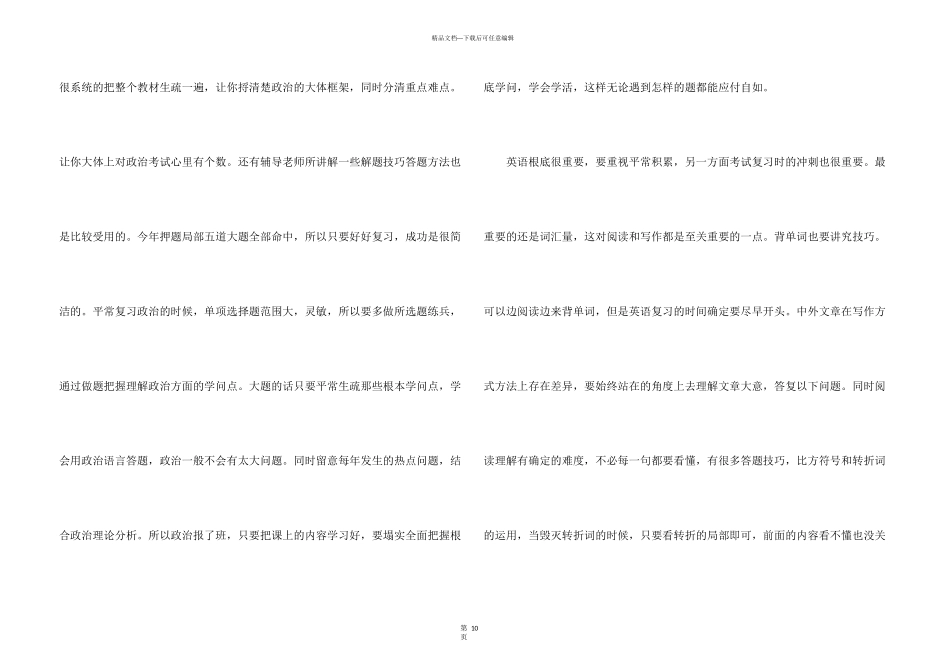 精品文档---下载后可任意编辑

很系统的把整个教材生疏一遍，让你捋清楚政治的大体框架，同时分清重点难点。让你大体上对政治考试心里有个数。还有辅导老师所讲解一些解题技巧答题方法也是比较受用的。今年押题局部五道大题全部命中，所以只要好好复习，成功是很简洁的。平常复习政治的时候，单项选择题范围大，灵敏，所以要多做所选题练兵，通过做题把握理解政治方面的学问点。大题的话只要平常生疏那些根本学问点，学会用政治语言答题，政治一般不会有太大问题。同时留意每年发生的热点问题，结合政治理论分析。所以政治报了班，只要把课上的内容学习好，要塌实全面把握根底学问，学会学活，这样无论遇到怎样的题都能应付自如。

英语根底很重要，要重视平常积累，另一方面考试复习时的冲刺也很重要。最重要的还是词汇量，这对阅读和写作都是至关重要的一点。背单词也要讲究技巧。可以边阅读边来背单词，但是英语复习的时间确定要尽早开头。中外文章在写作方式方法上存在差异，要始终站在的角度上去理解文章大意，答复以下问题。同时阅读理解有确定的难度，不必每一句都要看懂，有很多答题技巧，比方符号和转折词的运用，当毁灭转折词的时候，只要看转折的局部即可，前面的内容看不懂也没关

第10页